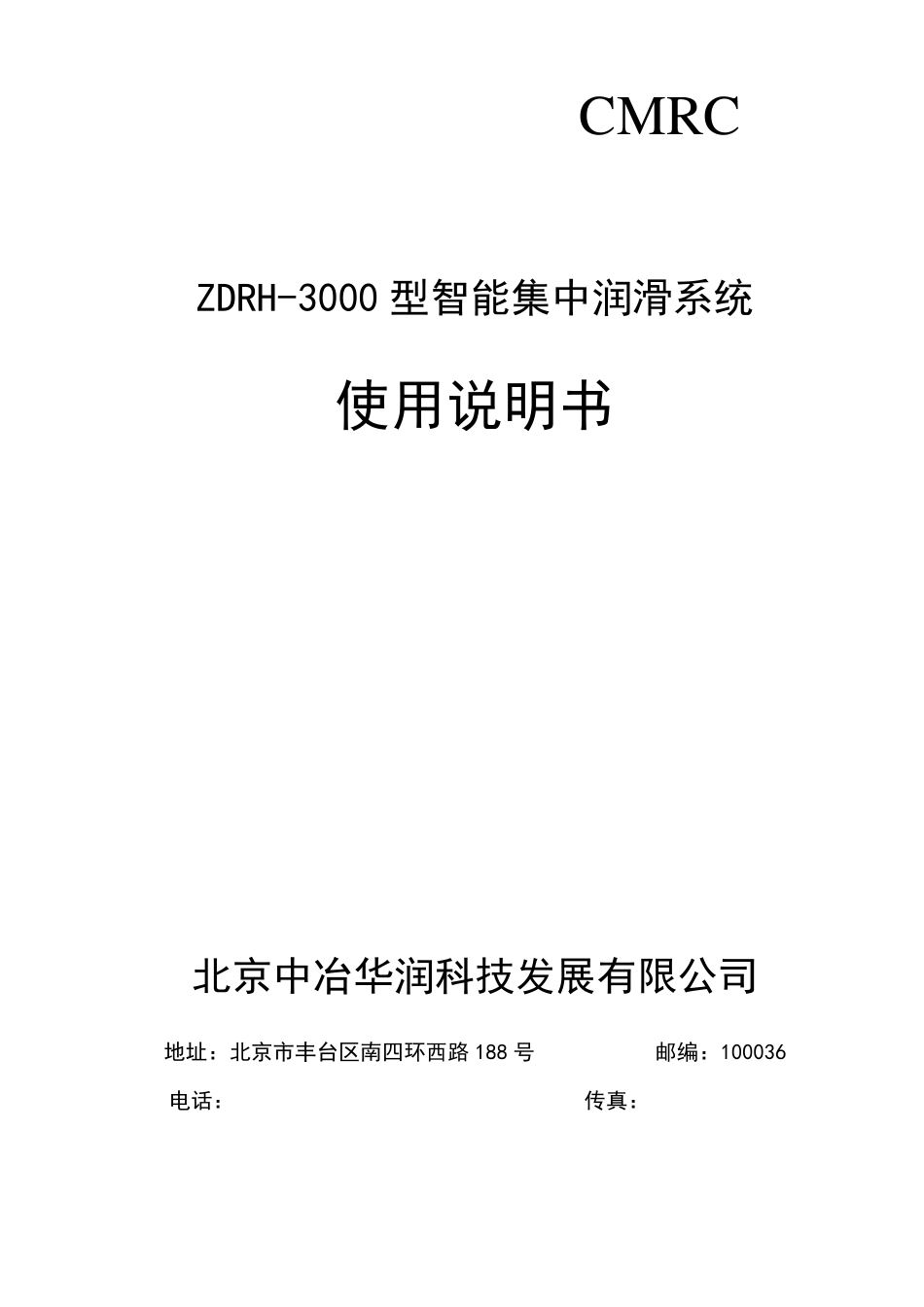 CMRC

ZDRH-3000 型智能集中润滑系统

使用说明书

北京中冶华润科技发展有限公司

地址：北京市丰台区南四环西路 188 号　　　　邮编：100036

电话：　　　　　　　　　　　　　　　　传真：